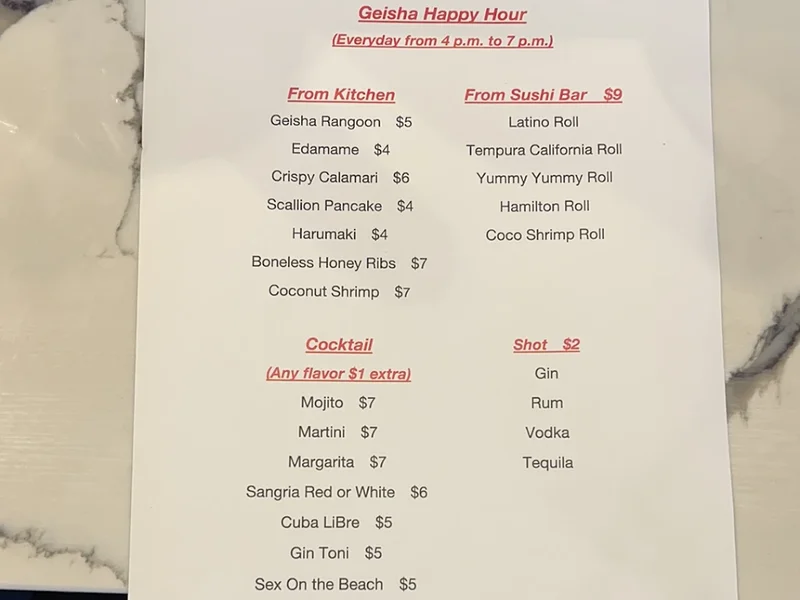 Geisha Happy Hour

(Everyday from 4 p.m. to 7 p.m.)

From Kitchen

Geisha Rangoon $5

Edamame $4

Crispy Calamari $6

Scallion Pancake $4

Harumaki $4

Boneless Honey Ribs $7

Coconut Shrimp $7

From Sushi Bar $9

Latino Roll

Tempura California Roll

Yummy Yummy Roll

Hamilton Roll

Coco Shrimp Roll

Cocktail

(Any flavor $1 extra)

Mojito $7

Martini $7

Margarita $7

Sangria Red or White $6

Cuba LiBre $5

Gin Toni $5

Sex On the Beach $5

Shot $2

Gin

Rum

Vodka

Tequila